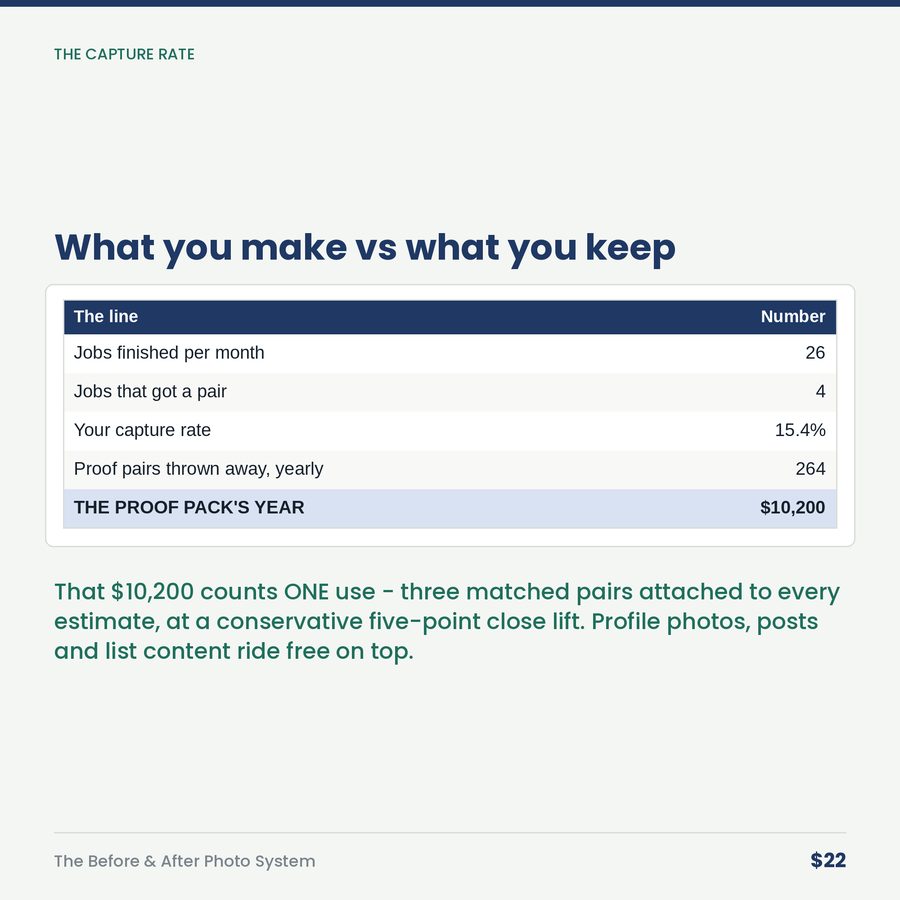 THE CAPTURE RATE

What you make vs what you keep

| The line | Number |
|---|---|
| Jobs finished per month | 26 |
| Jobs that got a pair | 4 |
| Your capture rate | 15.4% |
| Proof pairs thrown away, yearly | 264 |
| THE PROOF PACK'S YEAR | $10,200 |

That $10,200 counts ONE use - three matched pairs attached to every estimate, at a conservative five-point close lift. Profile photos, posts and list content ride free on top.

The Before & After Photo System

$22